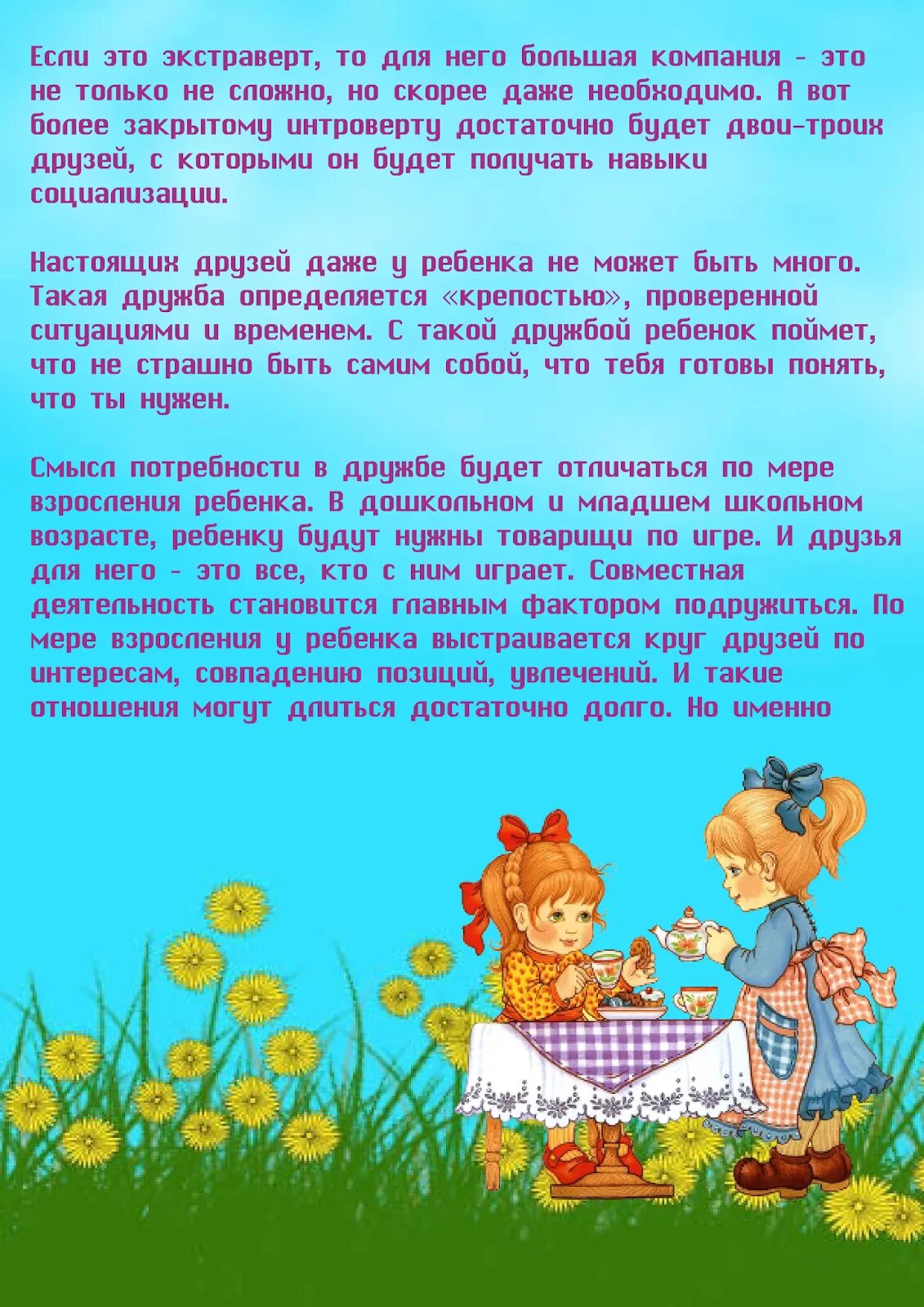 Если это экстраверт, то для него большая компания - это не только не сложно, но скорее даже необходимо. А вот более закрытому интроверту достаточно будет двои-троих друзей, с которыми он будет получать навыки социализации.

Настоящих друзей даже у ребенка не может быть много. Такая дружба определяется «крепостью», проверенной ситуациями и временем. С такой дружбой ребенок поймет, что не страшно быть самим собой, что тебя готовы понять, что ты нужен.

Смысл потребности в дружбе будет отличаться по мере взросления ребенка. В дошкольном и младшем школьном возрасте, ребенку будут нужны товарищи по игре. И друзья для него - это все, кто с ним играет. Совместная деятельность становится главным фактором подружиться. По мере взросления у ребенка выстраивается круг друзей по интересам, совпадению позиций, увлечений. И такие отношения могут длиться достаточно долго. Но именно